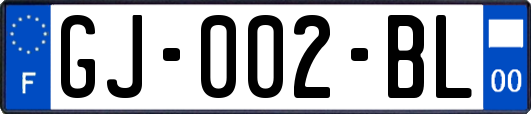 F

GJ-002-BL

00